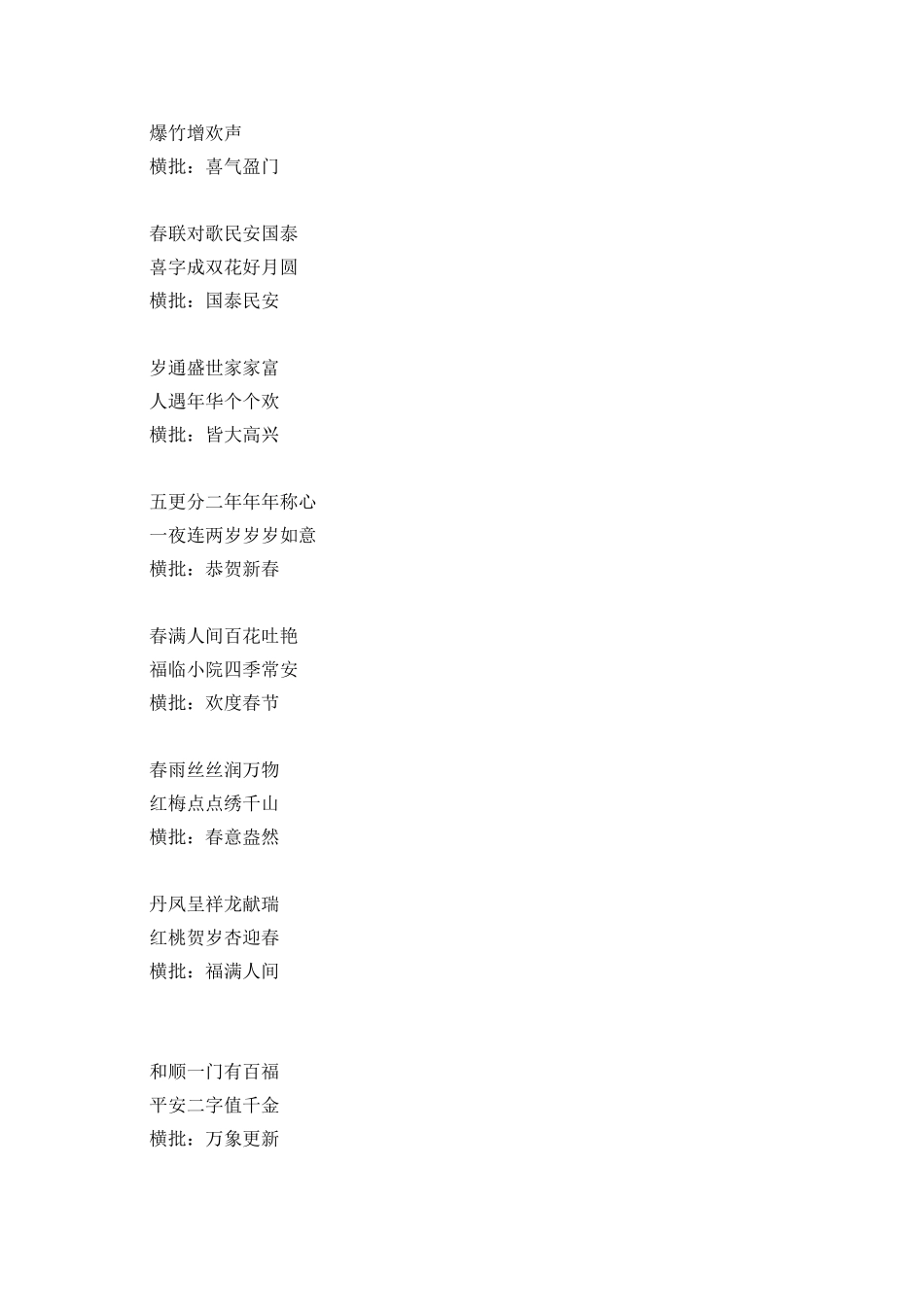 爆竹增欢声
横批：喜气盈门

春联对歌民安国泰
喜字成双花好月圆
横批：国泰民安

岁通盛世家家富
人遇年华个个欢
横批：皆大高兴

五更分二年年年称心
一夜连两岁岁岁如意
横批：恭贺新春

春满人间百花吐艳
福临小院四季常安
横批：欢度春节

春雨丝丝润万物
红梅点点绣千山
横批：春意盎然

丹凤呈祥龙献瑞
红桃贺岁杏迎春
横批：福满人间

和顺一门有百福
平安二字值千金
横批：万象更新